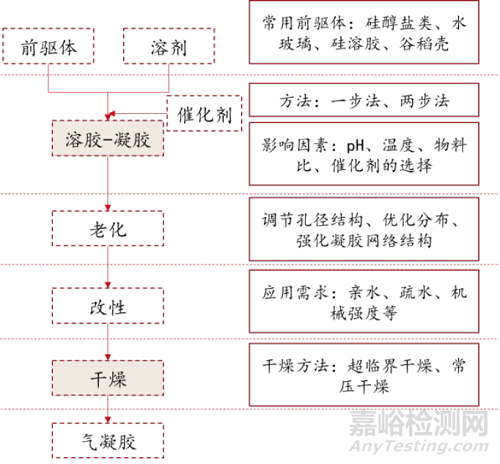 前驱体

溶剂

常用前驱体：硅醇盐类、水玻璃、硅溶胶、谷稻壳

催化剂

方法：一步法、两步法

溶胶-凝胶

影响因素：pH、温度、物料比、催化剂的选择

老化

调节孔径结构、优化分布、强化凝胶网络结构

改性

应用需求：亲水、疏水、机械强度等

干燥

干燥方法：超临界干燥、常压干燥

气凝胶

嘉峪检测网
AnyTesting.com